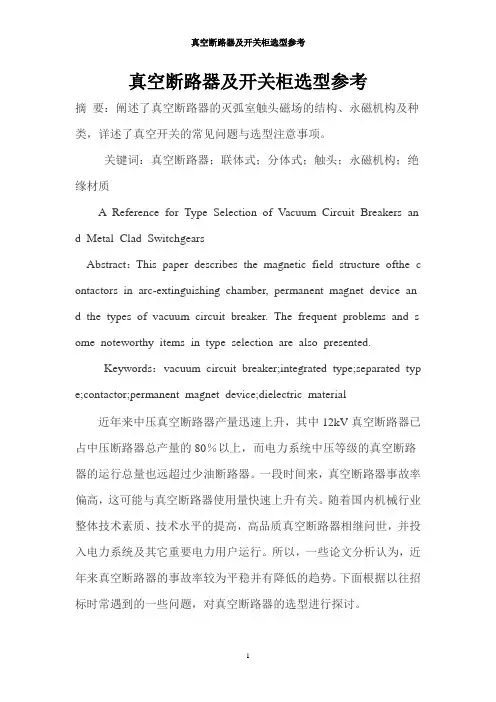 真空断路器及开关柜选型参考

真空断路器及开关柜选型参考

摘 要：阐述了真空断路器的灭弧室触头磁场的结构、永磁机构及种类，详述了真空开关的常见问题与选型注意事项。

关键词：真空断路器；联体式；分体式；触头；永磁机构；绝缘材质

A Reference for Type Selection of Vacuum Circuit Breakers and Metal Clad Switchgears

Abstract：This paper describes the magnetic field structure ofthe contactors in arc-extinguishing chamber, permanent magnet device and the types of vacuum circuit breaker. The frequent problems and some noteworthy items in type selection are also presented.

Keywords：vacuum circuit breaker;integrated type;separated type;contactor;permanent magnet device;dielectric material

近年来中压真空断路器产量迅速上升，其中 12kV 真空断路器已占中压断路器总产量的 80％以上，而电力系统中压等级的真空断路器的运行总量也远超过少油断路器。一段时间来，真空断路器事故率偏高，这可能与真空断路器使用量快速上升有关。随着国内机械行业整体技术素质、技术水平的提高，高品质真空断路器相继问世，并投入电力系统及其它重要电力用户运行。所以，一些论文分析认为，近年来真空断路器的事故率较为平稳并有降低的趋势。下面根据以往招标时常遇到的一些问题，对真空断路器的选型进行探讨。

1